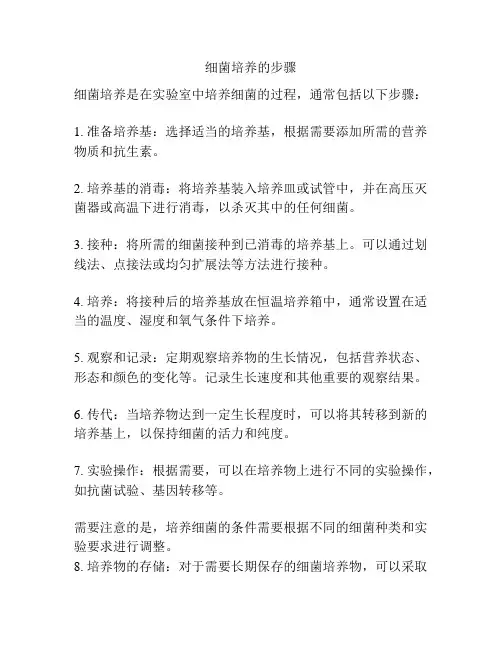 细菌培养的步骤

细菌培养是在实验室中培养细菌的过程，通常包括以下步骤：

1. 准备培养基：选择适当的培养基，根据需要添加所需的营养物质和抗生素。

2. 培养基的消毒：将培养基装入培养皿或试管中，并在高压灭菌器或高温下进行消毒，以杀灭其中的任何细菌。

3. 接种：将所需的细菌接种到已消毒的培养基上。可以通过划线法、点接法或均匀扩展法等方法进行接种。

4. 培养：将接种后的培养基放在恒温培养箱中，通常设置在适当的温度、湿度和氧气条件下培养。

5. 观察和记录：定期观察培养物的生长情况，包括营养状态、形态和颜色的变化等。记录生长速度和其他重要的观察结果。

6. 传代：当培养物达到一定生长程度时，可以将其转移到新的培养基上，以保持细菌的活力和纯度。

7. 实验操作：根据需要，可以在培养物上进行不同的实验操作，如抗菌试验、基因转移等。

需要注意的是，培养细菌的条件需要根据不同的细菌种类和实验要求进行调整。
8. 培养物的存储：对于需要长期保存的细菌培养物，可以采取